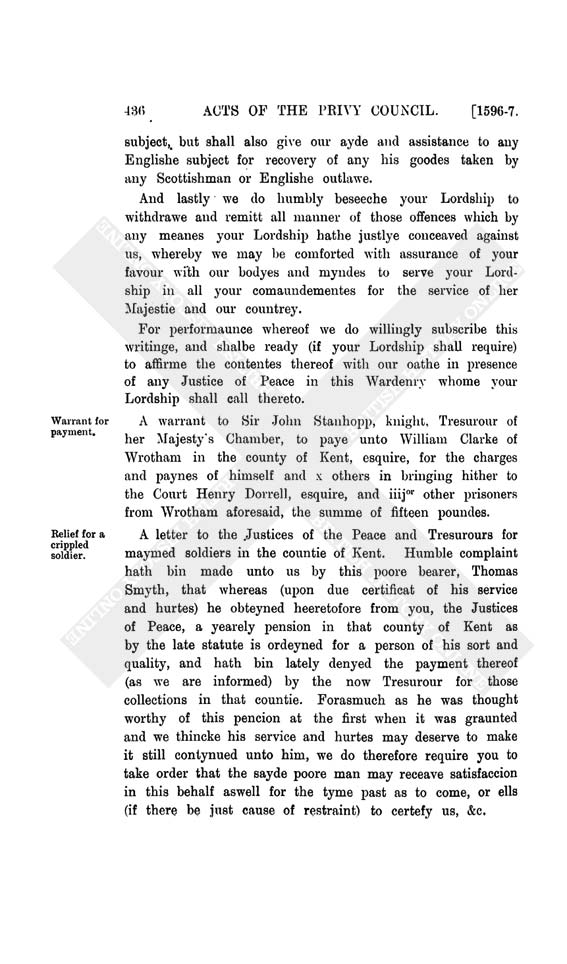 436 ACTS OF THE PRIVY COUNCIL. [1596-7.

subject, but shall also give our ayde and assistance to any Englishe subject for recovery of any his goodes taken by any Scottishman or Englishe outlawe.

And lastly we do humbly beseeche your Lordship to withdrawe and remitt all manner of those offences which by any meanes your Lordship hathe justlye conceaved against us, whereby we may be comforted with assurance of your favour with our bodyes and myndes to serve your Lordship in all your comaundementes for the service of her Majestie and our countrey.

For performaunce whereof we do willingly subscribe this writinge, and shalbe ready (if your Lordship shall require) to affirme the contentes thereof with our oathe in presence of any Justice of Peace in this Wardenry whome your Lordship shall call thereto.

Warrant for payment.

A warrant to Sir John Stanhopp, knight, Tresurour of her Majesty's Chamber, to paye unto William Clarke of Wrotham in the county of Kent, esquire, for the charges and paynes of himself and x others in bringing hither to the Court Henry Dorrell, esquire, and iiij$^{or}$ other prisoners from Wrotham aforesaid, the summe of fifteen poundes.

Relief for a crippled soldier.

A letter to the Justices of the Peace and Tresurours for maymed soldiers in the countie of Kent. Humble complaint hath bin made unto us by this poore bearer, Thomas Smyth, that whereas (upon due certificat of his service and hurtes) he obteyned heeretofore from you, the Justices of Peace, a yearely pension in that county of Kent as by the late statute is ordeyned for a person of his sort and quality, and hath bin lately denyed the payment thereof (as we are informed) by the now Tresurour for those collections in that countie. Forasmuch as he was thought worthy of this pencion at the first when it was graunted and we thincke his service and hurtes may deserve to make it still contynued unto him, we do therefore require you to take order that the sayde poore man may receave satisfaccion in this behalf aswell for the tyme past as to come, or ells (if there be just cause of restraint) to certefy us, &c.